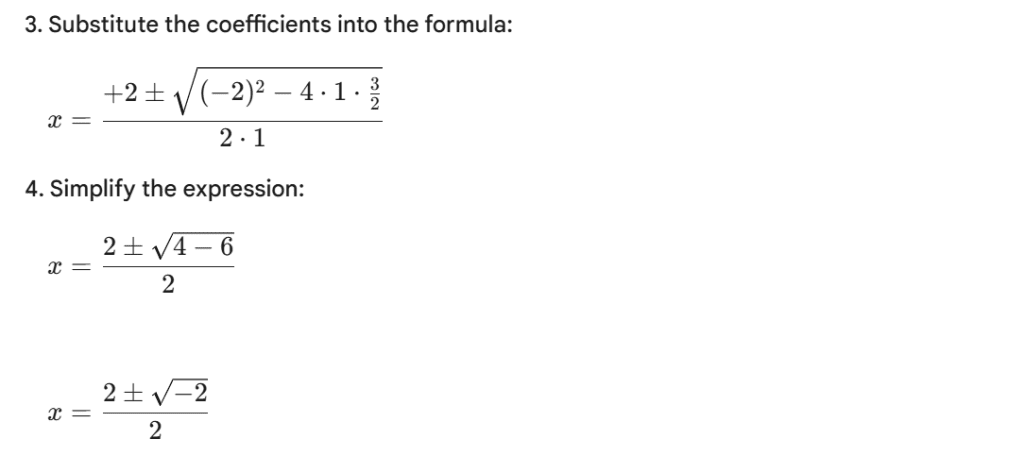 3. Substitute the coefficients into the formula:

$x = \frac{+2 \pm \sqrt{(-2)^2 - 4 \cdot 1 \cdot \frac{3}{2}}}{2 \cdot 1}$

4. Simplify the expression:

$x = \frac{2 \pm \sqrt{4 - 6}}{2}$

$x = \frac{2 \pm \sqrt{-2}}{2}$